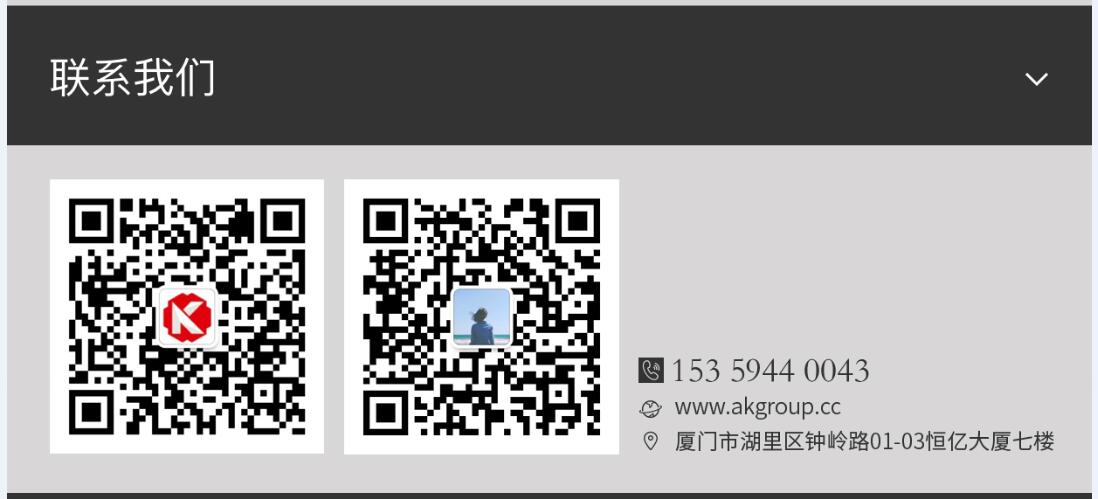 联系我们

153 5944 0043
www.akgroup.cc
厦门市湖里区钟岭路01-03恒亿大厦七楼